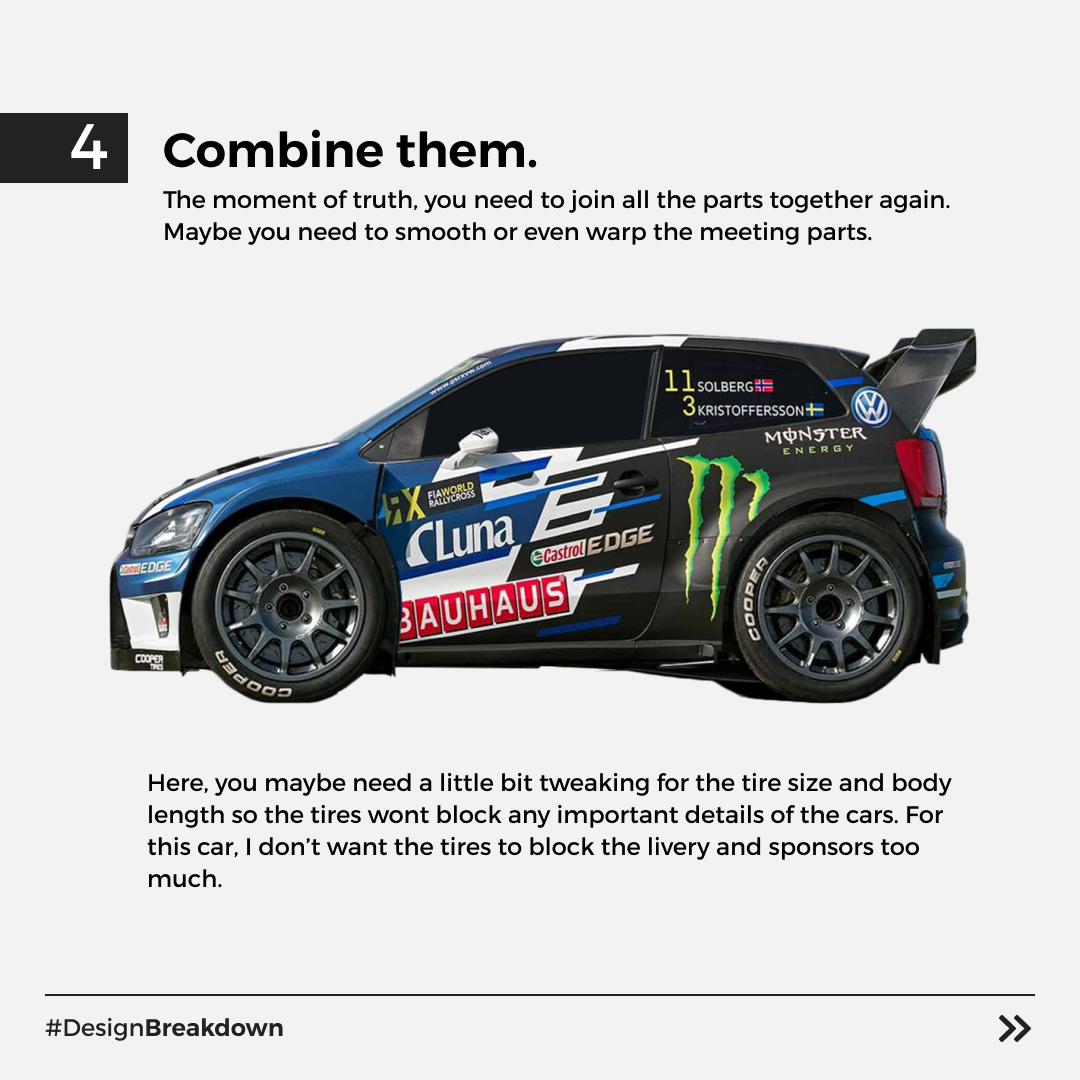 4

Combine them.

The moment of truth, you need to join all the parts together again. Maybe you need to smooth or even warp the meeting parts.

11 SOLBERG
3 KRISTOFFERSSON
MONSTER ENERGY
RX FIA WORLD RALLYCROSS
Luna
Castrol EDGE
BAUHAUS
Castrol EDGE
COOPER
COOPER
COOPER

Here, you maybe need a little bit tweaking for the tire size and body length so the tires wont block any important details of the cars. For this car, I don't want the tires to block the livery and sponsors too much.

#DesignBreakdown

»